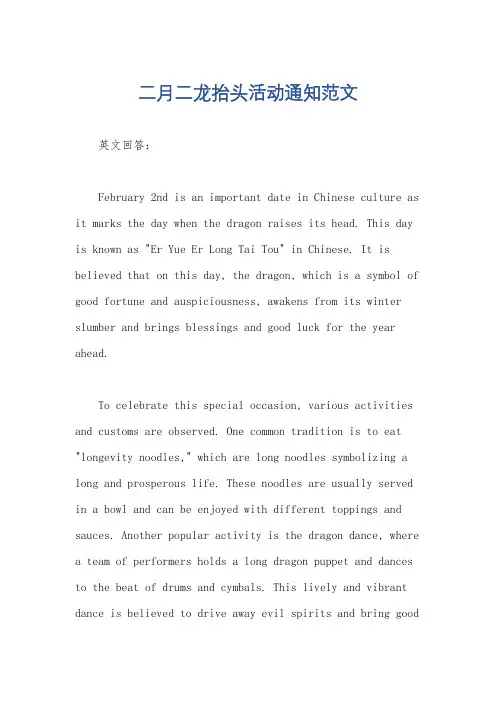 二月二龙抬头活动通知范文

英文回答：

February 2nd is an important date in Chinese culture as it marks the day when the dragon raises its head. This day is known as "Er Yue Er Long Tai Tou" in Chinese. It is believed that on this day, the dragon, which is a symbol of good fortune and auspiciousness, awakens from its winter slumber and brings blessings and good luck for the year ahead.

To celebrate this special occasion, various activities and customs are observed. One common tradition is to eat "longevity noodles," which are long noodles symbolizing a long and prosperous life. These noodles are usually served in a bowl and can be enjoyed with different toppings and sauces. Another popular activity is the dragon dance, where a team of performers holds a long dragon puppet and dances to the beat of drums and cymbals. This lively and vibrant dance is believed to drive away evil spirits and bring good